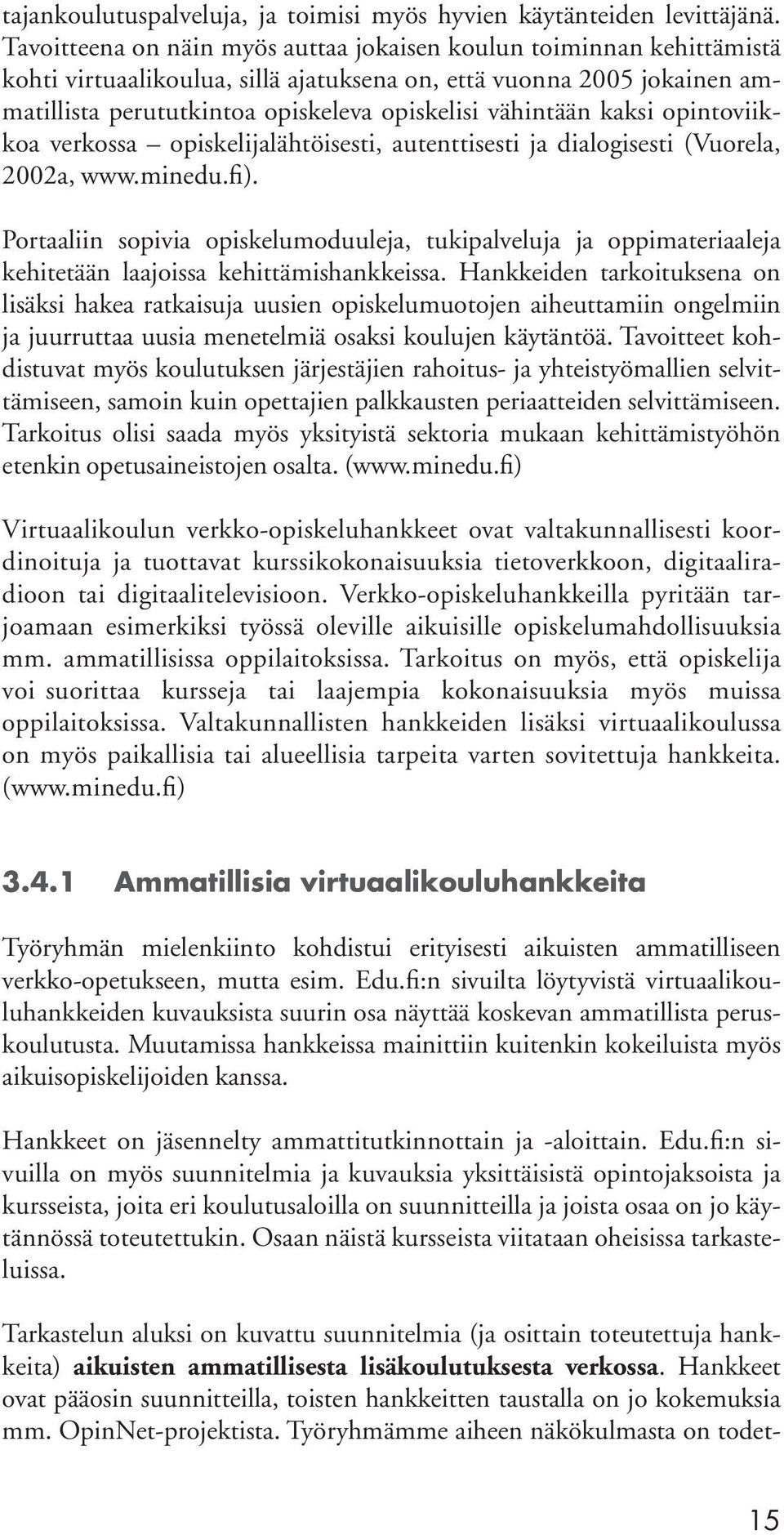 tajankoulutuspalveluja, ja toimisi myös hyvien käytänteiden levittäjänä. Tavoitteena on näin myös auttaa jokaisen koulun toiminnan kehittämistä kohti virtuaalikoulua, sillä ajatuksena on, että vuonna 2005 jokainen ammatillista perututkintoa opiskeleva opiskelisi vähintään kaksi opintoviikkoa verkossa – opiskelijalähtöisesti, autenttisesti ja dialogisesti (Vuorela, 2002a, www.minedu.fi).

Portaaliin sopivia opiskelumoduuleja, tukipalveluja ja oppimateriaaleja kehitetään laajoissa kehittämishankkeissa. Hankkeiden tarkoituksena on lisäksi hakea ratkaisuja uusien opiskelumuotojen aiheuttamiin ongelmiin ja juurruttaa uusia menetelmiä osaksi koulujen käytäntöä. Tavoitteet kohdistuvat myös koulutuksen järjestäjien rahoitus- ja yhteistyömallien selvittämiseen, samoin kuin opettajien palkkausten periaatteiden selvittämiseen. Tarkoitus olisi saada myös yksityistä sektoria mukaan kehittämistyöhön etenkin opetusaineistojen osalta. (www.minedu.fi)

Virtuaalikoulun verkko-opiskeluhankkeet ovat valtakunnallisesti koordinoituja ja tuottavat kurssikokonaisuuksia tietoverkkoon, digitaaliradioon tai digitaalitelevisioon. Verkko-opiskeluhankkeilla pyritään tarjoamaan esimerkiksi työssä oleville aikuisille opiskelumahdollisuuksia mm. ammatillisissa oppilaitoksissa. Tarkoitus on myös, että opiskelija voi suorittaa kursseja tai laajempia kokonaisuuksia myös muissa oppilaitoksissa. Valtakunnallisten hankkeiden lisäksi virtuaalikoulussa on myös paikallisia tai alueellisia tarpeita varten sovitettuja hankkeita. (www.minedu.fi)

3.4.1 Ammatillisia virtuaalikouluhankkeita

Työryhmän mielenkiinto kohdistui erityisesti aikuisten ammatilliseen verkko-opetukseen, mutta esim. Edu.fi:n sivuilta löytyvistä virtuaalikouluhankkeiden kuvauksista suurin osa näyttää koskevan ammatillista peruskoulutusta. Muutamissa hankkeissa mainittiin kuitenkin kokeiluista myös aikuisopiskelijoiden kanssa.

Hankkeet on jäsennelty ammattitutkinnottain ja -aloittain. Edu.fi:n sivuilla on myös suunnitelmia ja kuvauksia yksittäisistä opintojaksoista ja kursseista, joita eri koulutusaloilla on suunnitteilla ja joista osaa on jo käytännössä toteutettukin. Osaan näistä kursseista viitataan oheisissa tarkasteluissa.

Tarkastelun aluksi on kuvattu suunnitelmia (ja osittain toteutettuja hankkeita) aikuisten ammatillisesta lisäkoulutuksesta verkossa. Hankkeet ovat pääosin suunnitteilla, toisten hankkeitten taustalla on jo kokemuksia mm. OpinNet-projektista. Työryhmämme aiheen näkökulmasta on todet-

15